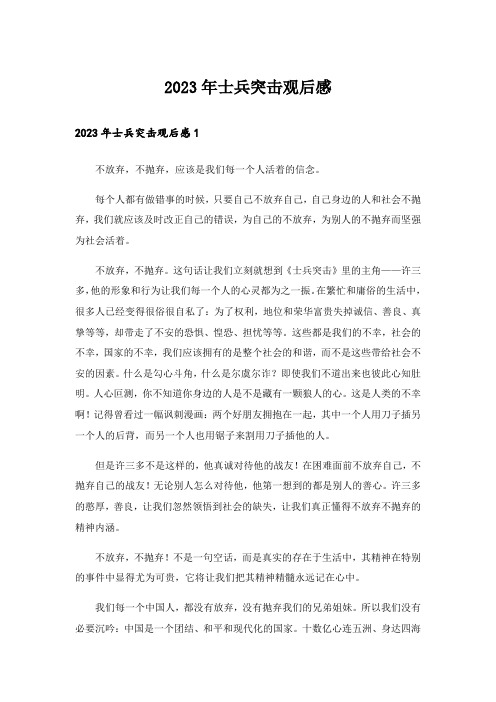 2023年士兵突击观后感

2023年士兵突击观后感1

不放弃，不抛弃，应该是我们每一个人活着的信念。

每个人都有做错事的时候，只要自己不放弃自己，自己身边的人和社会不抛弃，我们就应该及时改正自己的错误，为自己的不放弃，为别人的不抛弃而坚强为社会活着。

不放弃，不抛弃。这句话让我们立刻就想到《士兵突击》里的主角——许三多，他的形象和行为让我们每一个人的心灵都为之一振。在繁忙和庸俗的生活中，很多人已经变得很俗很自私了：为了权利，地位和荣华富贵失掉诚信、善良、真挚等等，却带走了不安的恐惧、惶恐、担忧等等。这些都是我们的不幸，社会的不幸，国家的不幸，我们应该拥有的是整个社会的和谐，而不是这些带给社会不安的因素。什么是勾心斗角，什么是尔虞尔诈？即使我们不道出来也彼此心知肚明。人心叵测，你不知道你身边的人是不是藏有一颗狼人的心。这是人类的不幸啊！记得曾看过一幅讽刺漫画：两个好朋友拥抱在一起，其中一个人用刀子插另一个人的后背，而另一个人也用锯子来割用刀子插他的人。

但是许三多不是这样的，他真诚对待他的战友！在困难面前不放弃自己，不抛弃自己的战友！无论别人怎么对待他，他第一想到的都是别人的善心。许三多的憨厚，善良，让我们忽然领悟到社会的缺失，让我们真正懂得不放弃不抛弃的精神内涵。

不放弃，不抛弃！不是一句空话，而是真实的存在于生活中，其精神在特别的事件中显得尤为可贵，它将让我们把其精神精髓永远记在心中。

我们每一个中国人，都没有放弃，没有抛弃我们的兄弟姐妹。所以我们没有必要沉吟：中国是一个团结、和平和现代化的国家。十数亿心连五洲、身达四海